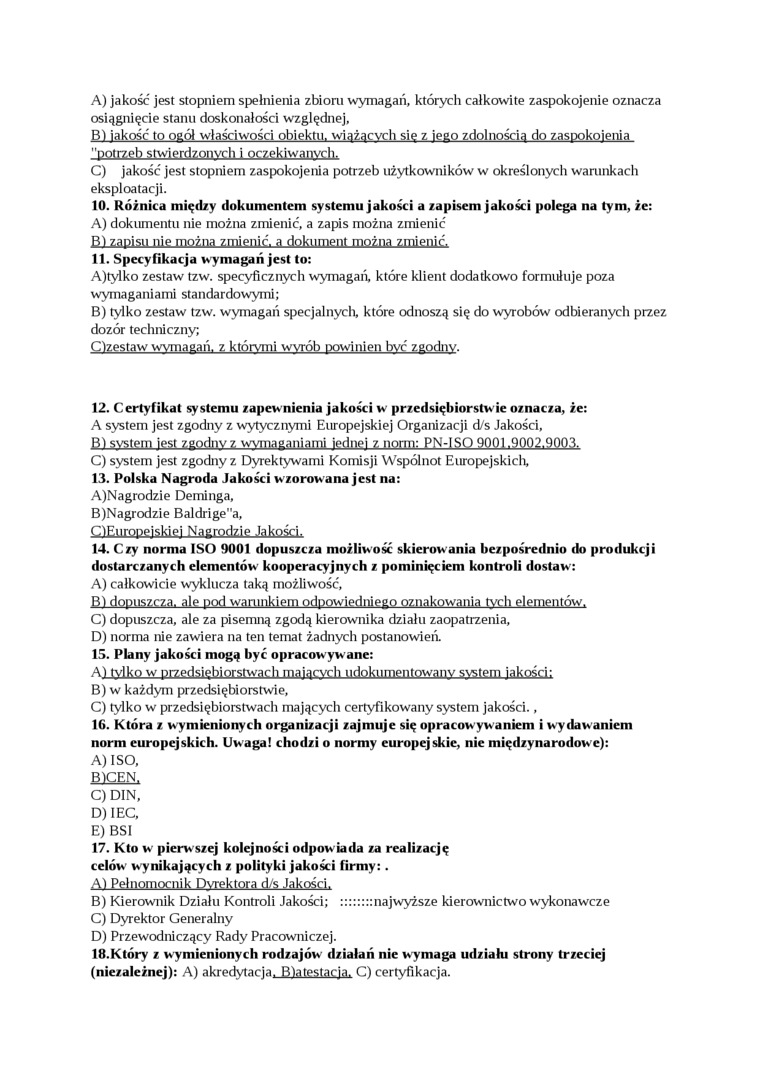 A) jakość jest stopniem spełnienia zbioru wymagań, których całkowite zaspokojenie oznacza osiągnięcie stanu doskonałości względnej,
B) jakość to ogół właściwości obiektu, wiążących się z jego zdolnością do zaspokojenia "potrzeb stwierdzonych i oczekiwanych.
C) jakość jest stopniem zaspokojenia potrzeb użytkowników w określonych warunkach eksploatacji.
10. Różnica między dokumentem systemu jakości a zapisem jakości polega na tym, że:
A) dokumentu nie można zmienić, a zapis można zmienić
B) zapisu nie można zmienić, a dokument można zmienić.
11. Specyfikacja wymagań jest to:
A)tylko zestaw tzw. specyficznych wymagań, które klient dodatkowo formułuje poza wymaganiami standardowymi;
B) tylko zestaw tzw. wymagań specjalnych, które odnoszą się do wyrobów odbieranych przez dozór techniczny;
C)zestaw wymagań, z którymi wyrób powinien być zgodny.

12. Certyfikat systemu zapewnienia jakości w przedsiębiorstwie oznacza, że:
A system jest zgodny z wytycznymi Europejskiej Organizacji d/s Jakości,
B) system jest zgodny z wymaganiami jednej z norm: PN-ISO 9001,9002,9003.
C) system jest zgodny z Dyrektywami Komisji Wspólnot Europejskich,
13. Polska Nagroda Jakości wzorowana jest na:
A)Nagrodzie Deminga,
B)Nagrodzie Baldrige"a,
C)Europejskiej Nagrodzie Jakości.
14. Czy norma ISO 9001 dopuszcza możliwość skierowania bezpośrednio do produkcji dostarczanych elementów kooperacyjnych z pominięciem kontroli dostaw:
A) całkowicie wyklucza taką możliwość,
B) dopuszcza, ale pod warunkiem odpowiedniego oznakowania tych elementów,
C) dopuszcza, ale za pisemną zgodą kierownika działu zaopatrzenia,
D) norma nie zawiera na ten temat żadnych postanowień.
15. Plany jakości mogą być opracowywane:
A) tylko w przedsiębiorstwach mających udokumentowany system jakości;
B) w każdym przedsiębiorstwie,
C) tylko w przedsiębiorstwach mających certyfikowany system jakości. ,
16. Która z wymienionych organizacji zajmuje się opracowywaniem i wydawaniem norm europejskich. Uwaga! chodzi o normy europejskie, nie międzynarodowe):
A) ISO,
B)CEN,
C) DIN,
D) IEC,
E) BSI
17. Kto w pierwszej kolejności odpowiada za realizację celów wynikających z polityki jakości firmy: .
A) Pełnomocnik Dyrektora d/s Jakości,
B) Kierownik Działu Kontroli Jakości; ::::::::najwyższe kierownictwo wykonawcze
C) Dyrektor Generalny
D) Przewodniczący Rady Pracowniczej.
18.Który z wymienionych rodzajów działań nie wymaga udziału strony trzeciej (niezależnej): A) akredytacja, B)atestacja, C) certyfikacja.